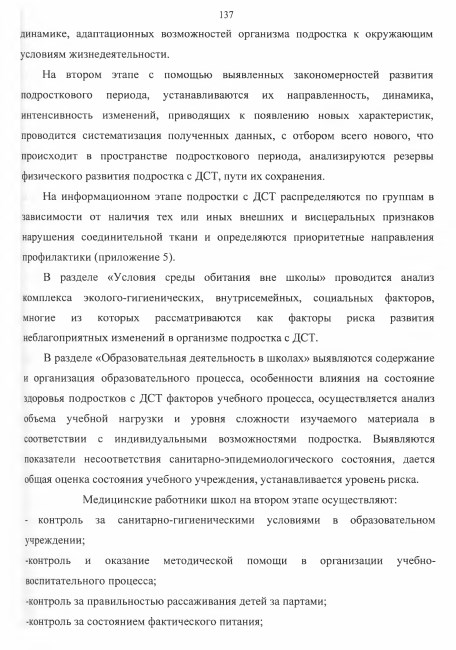 137

динамике, адаптационных возможностей организма подростка к окружающим условиям жизнедеятельности.

На втором этапе с помощью выявленных закономерностей развития подросткового периода, устанавливаются их направленность, динамика, интенсивность изменений, приводящих к появлению новых характеристик, проводится систематизация полученных данных, с отбором всего нового, что происходит в пространстве подросткового периода, анализируются резервы физического развития подростка с ДСТ, пути их сохранения.

На информационном этапе подростки с ДСТ распределяются по группам в зависимости от наличия тех или иных внешних и висцеральных признаков нарушения соединительной ткани и определяются приоритетные направления профилактики (приложение 5).

В разделе «Условия среды обитания вне школы» проводится анализ комплекса эколого-гигиенических, внутрисемейных, социальных факторов, многие из которых рассматриваются как факторы риска развития неблагоприятных изменений в организме подростка с ДСТ.

В разделе «Образовательная деятельность в школах» выявляются содержание и организация образовательного процесса, особенности влияния на состояние здоровья подростков с ДСТ факторов учебного процесса, осуществляется анализ объема учебной нагрузки и уровня сложности изучаемого материала в соответствии с индивидуальными возможностями подростка. Выявляются показатели несоответствия санитарно-эпидемиологического состояния, дается общая оценка состояния учебного учреждения, устанавливается уровень риска.

Медицинские работники школ на втором этапе осуществляют:

- контроль за санитарно-гигиеническими условиями в образовательном учреждении;

-контроль и оказание методической помощи в организации учебно-воспитательного процесса;

-контроль за правильностью рассаживания детей за партами;

-контроль за состоянием фактического питания;